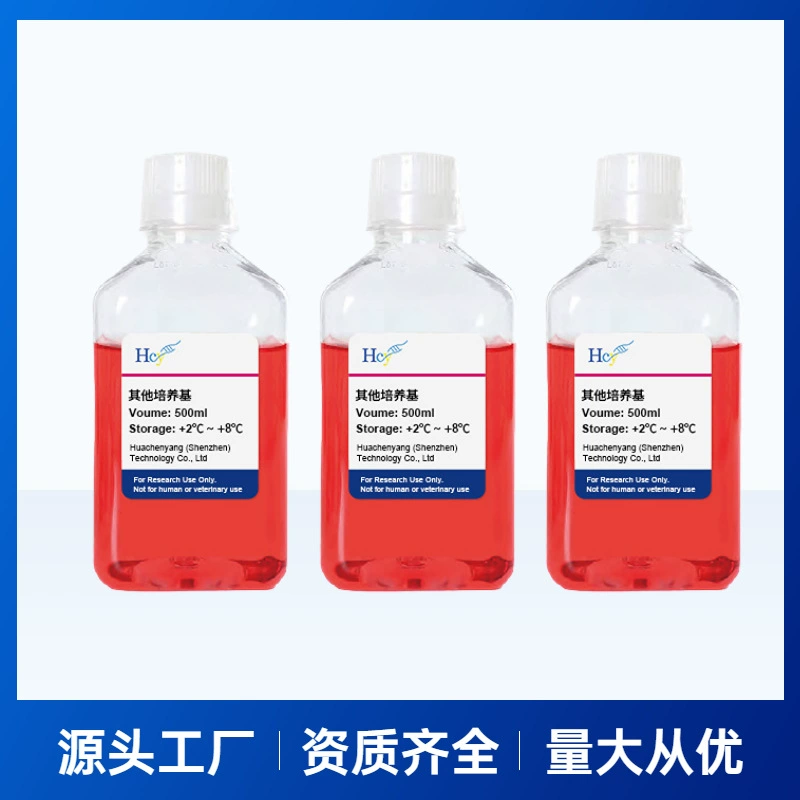 Hc

其他培养基
Voume: 500ml
Storage: +2℃ ~ +8℃
Huachenyang (Shenzhen) Technology Co., Ltd

For Research Use Only.
Not for human or veterinary use

Hc

其他培养基
Voume: 500ml
Storage: +2℃ ~ +8℃
Huachenyang (Shenzhen) Technology Co., Ltd

For Research Use Only.
Not for human or veterinary use

Hc

其他培养基
Voume: 500ml
Storage: +2℃ ~ +8℃
Huachenyang (Shenzhen) Technology Co., Ltd

For Research Use Only.
Not for human or veterinary use

源头工厂 | 资质齐全 | 量大从优